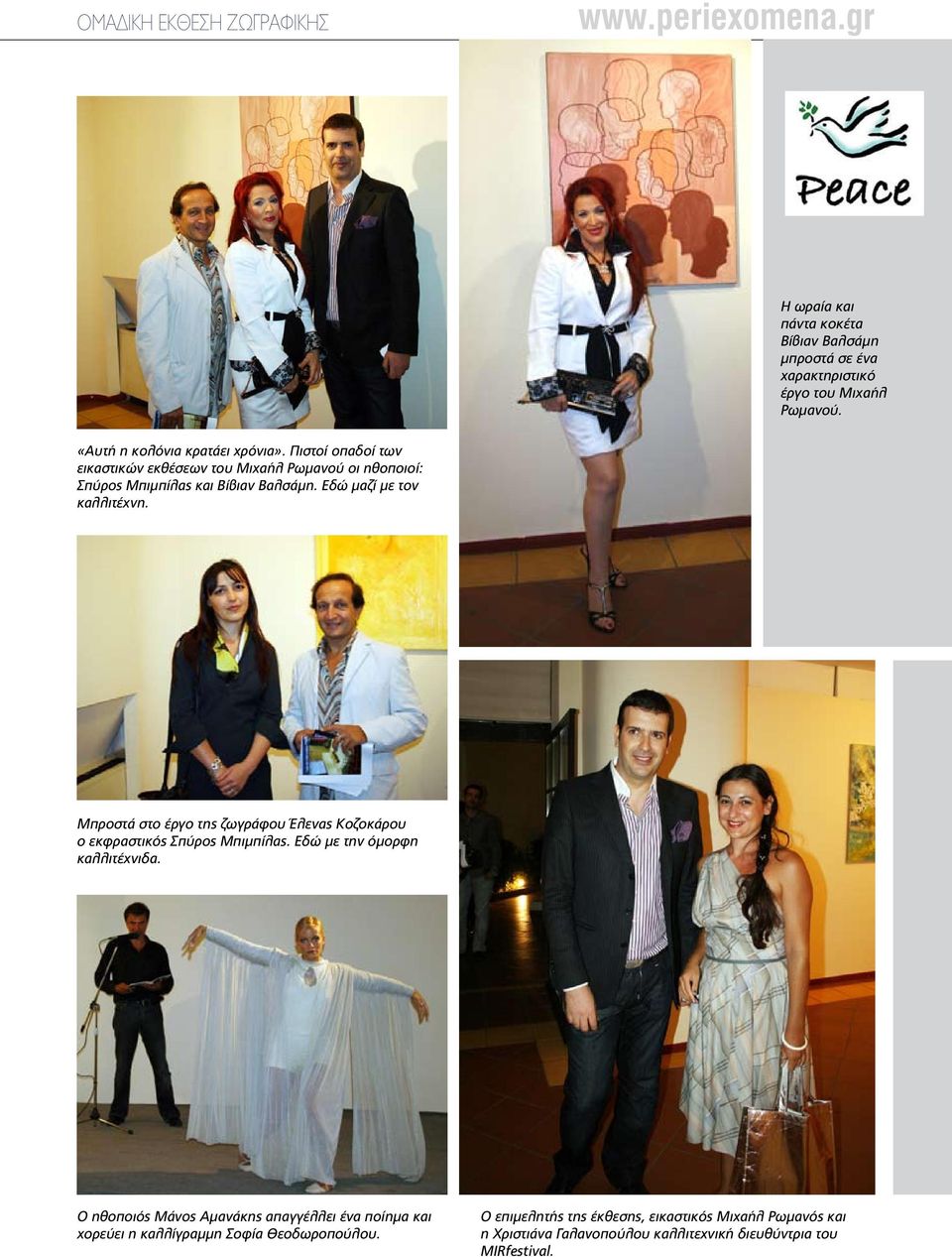 ΟΜΑΔΙΚΗ ΕΚΘΕΣΗ ΖΩΓΡΑΦΙΚΗΣ

www.periexomena.gr

Peace

Η ωραία και πάντα κοκέτα Βίβιαν Βαλσάμη μπροστά σε ένα χαρακτηριστικό έργο του Μιχαήλ Ρωμανού.

«Αυτή η κολόνια κρατάει χρόνια». Πιστοί οπαδοί των εικαστικών εκθέσεων του Μιχαήλ Ρωμανού οι ηθοποιοί: Σπύρος Μπιμπίλας και Βίβιαν Βαλσάμη. Εδώ μαζί με τον καλλιτέχνη.

Μπροστά στο έργο της ζωγράφου Έλενας Κοζοκάρου ο εκφραστικός Σπύρος Μπιμπίλας. Εδώ με την όμορφη καλλιτέχνιδα.

Ο ηθοποιός Μάνος Αμανάκης απαγγέλλει ένα ποίημα και χορεύει η καλλίγραμμη Σοφία Θεοδωροπούλου.

Ο επιμελητής της έκθεσης, εικαστικός Μιχαήλ Ρωμανός και η Χριστιάνα Γαλανοπούλου καλλιτεχνική διευθύντρια του MIRfestival.